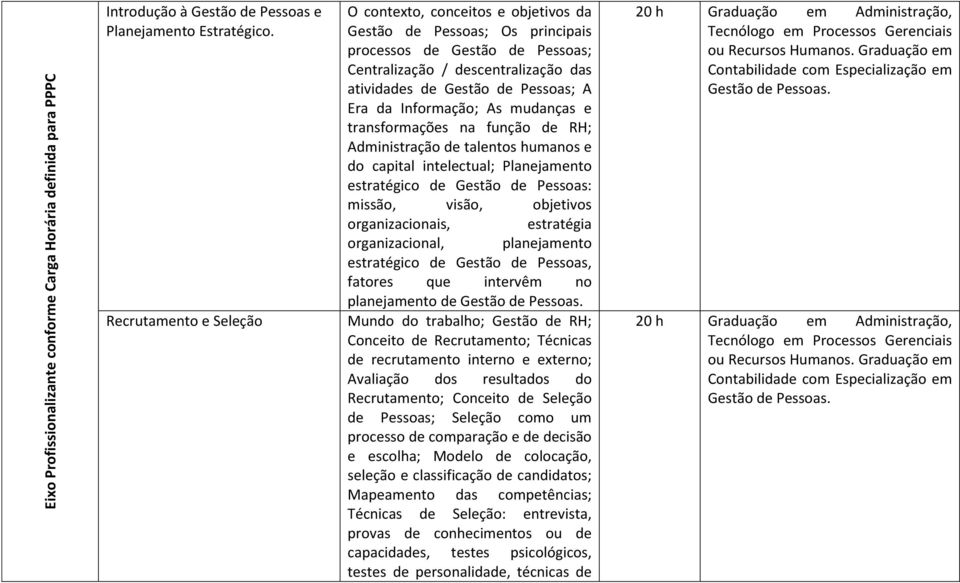 | Eixo Profissionalizante conforme Carga Horária definida para PPPC | Introdução à Gestão de Pessoas e Planejamento Estratégico. | O contexto, conceitos e objetivos da Gestão de Pessoas; Os principais processos de Gestão de Pessoas; Centralização / descentralização das atividades de Gestão de Pessoas; A Era da Informação; As mudanças e transformações na função de RH; Administração de talentos humanos e do capital intelectual; Planejamento estratégico de Gestão de Pessoas: missão, visão, objetivos organizacionais, estratégia organizacional, planejamento estratégico de Gestão de Pessoas, fatores que intervêm no planejamento de Gestão de Pessoas. | 20 h | Graduação em Administração, Tecnólogo em Processos Gerenciais ou Recursos Humanos. Graduação em Contabilidade com Especialização em Gestão de Pessoas. |
|---|---|---|---|---|
| | Recrutamento e Seleção | Mundo do trabalho; Gestão de RH; Conceito de Recrutamento; Técnicas de recrutamento interno e externo; Avaliação dos resultados do Recrutamento; Conceito de Seleção de Pessoas; Seleção como um processo de comparação e de decisão e escolha; Modelo de colocação, seleção e classificação de candidatos; Mapeamento das competências; Técnicas de Seleção: entrevista, provas de conhecimentos ou de capacidades, testes psicológicos, testes de personalidade, técnicas de | 20 h | Graduação em Administração, Tecnólogo em Processos Gerenciais ou Recursos Humanos. Graduação em Contabilidade com Especialização em Gestão de Pessoas. |